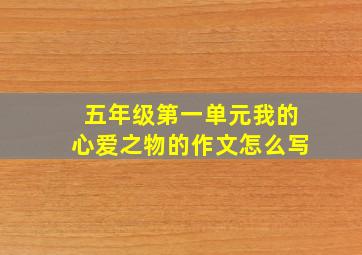 五年级第一单元我的心爱之物的作文怎么写